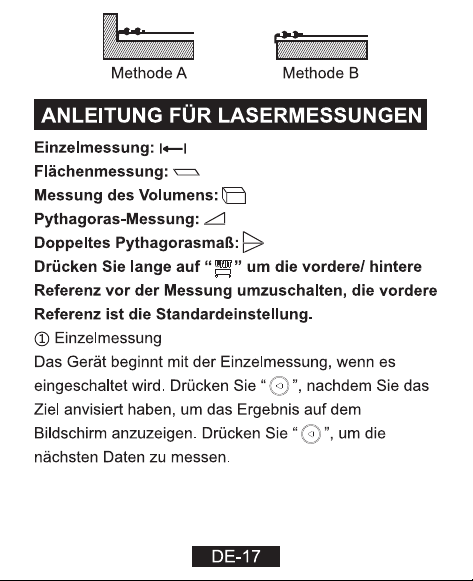 Methode A

Methode B

ANLEITUNG FÜR LASERMESSUNGEN

Einzelmessung:
Flächenmessung:
Messung des Volumens:
Pythagoras-Messung:
Doppeltes Pythagorasmaß:
Drücken Sie lange auf " " um die vordere/ hintere Referenz vor der Messung umzuschalten, die vordere Referenz ist die Standardeinstellung.

① Einzelmessung
Das Gerät beginnt mit der Einzelmessung, wenn es eingeschaltet wird. Drücken Sie " ", nachdem Sie das Ziel anvisiert haben, um das Ergebnis auf dem Bildschirm anzuzeigen. Drücken Sie " ", um die nächsten Daten zu messen.

DE-17